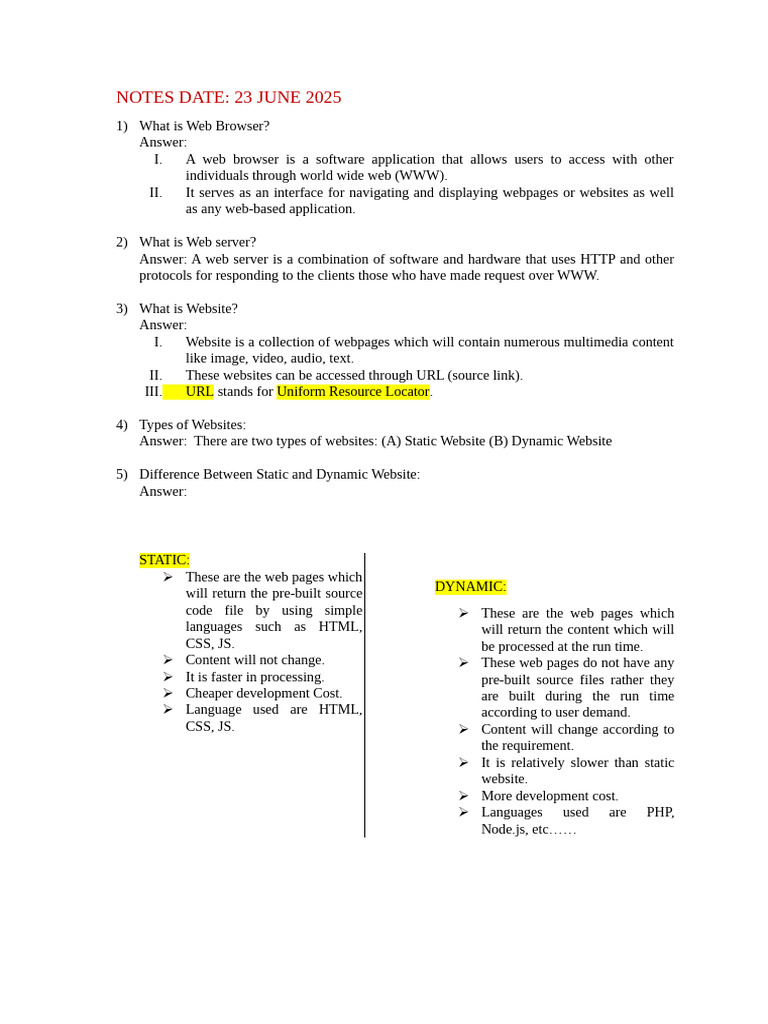 NOTES DATE: 23 JUNE 2025

1) What is Web Browser?
Answer:
I. A web browser is a software application that allows users to access with other individuals through world wide web (WWW).
II. It serves as an interface for navigating and displaying webpages or websites as well as any web-based application.

2) What is Web server?
Answer: A web server is a combination of software and hardware that uses HTTP and other protocols for responding to the clients those who have made request over WWW.

3) What is Website?
Answer:
I. Website is a collection of webpages which will contain numerous multimedia content like image, video, audio, text.
II. These websites can be accessed through URL (source link).
III. URL stands for Uniform Resource Locator.

4) Types of Websites:
Answer: There are two types of websites: (A) Static Website (B) Dynamic Website

5) Difference Between Static and Dynamic Website:
Answer:

STATIC:
➢ These are the web pages which will return the pre-built source code file by using simple languages such as HTML, CSS, JS.
➢ Content will not change.
➢ It is faster in processing.
➢ Cheaper development Cost.
➢ Language used are HTML, CSS, JS.

DYNAMIC:
➢ These are the web pages which will return the content which will be processed at the run time.
➢ These web pages do not have any pre-built source files rather they are built during the run time according to user demand.
➢ Content will change according to the requirement.
➢ It is relatively slower than static website.
➢ More development cost.
➢ Languages used are PHP, Node.js, etc……